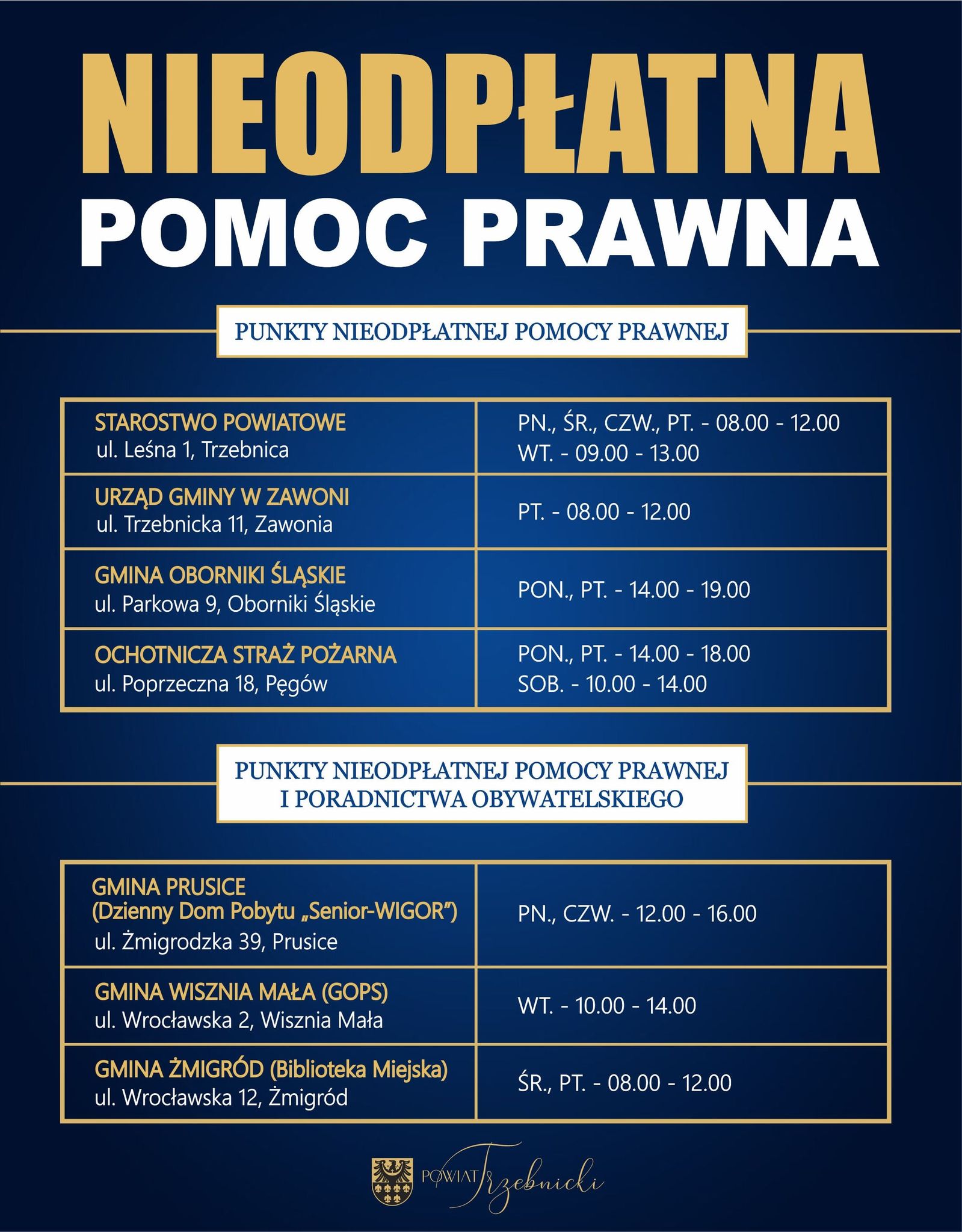 NIEODPŁATNA
POMOC PRAWNA

PUNKTY NIEODPŁATNEJ POMOCY PRAWNEJ

| STAROSTWO POWIATOWE ul. Leśna 1, Trzebnica | PN., ŚR., CZW., PT. - 08.00 - 12.00 WT. - 09.00 - 13.00 |
|---|---|
| URZĄD GMINY W ZAWONI ul. Trzebnicka 11, Zawonia | PT. - 08.00 - 12.00 |
| GMINA OBORNIKI ŚLĄSKIE ul. Parkowa 9, Oborniki Śląskie | PON., PT. - 14.00 - 19.00 |
| OCHOTNICZA STRAŻ POŻARNA ul. Poprzeczna 18, Pęgów | PON., PT. - 14.00 - 18.00 SOB. - 10.00 - 14.00 |

PUNKTY NIEODPŁATNEJ POMOCY PRAWNEJ
I PORADNICTWA OBYWATELSKIEGO

| GMINA PRUSICE (Dzienny Dom Pobytu „Senior-WIGOR") ul. Żmigrodzka 39, Prusice | PN., CZW. - 12.00 - 16.00 |
|---|---|
| GMINA WISZNIA MAŁA (GOPS) ul. Wrocławska 2, Wisznia Mała | WT. - 10.00 - 14.00 |
| GMINA ŻMIGRÓD (Biblioteka Miejska) ul. Wrocławska 12, Żmigród | ŚR., PT. - 08.00 - 12.00 |

POWIAT Trzebnicki